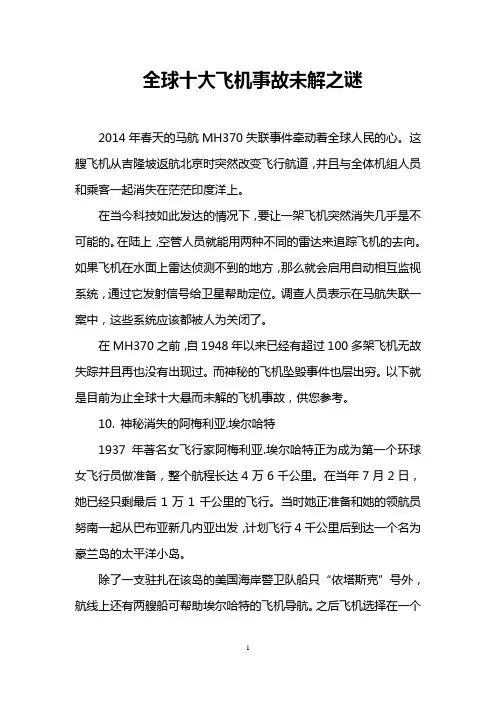 全球十大飞机事故未解之谜

2014 年春天的马航 MH370 失联事件牵动着全球人民的心。这艘飞机从吉隆坡返航北京时突然改变飞行航道，并且与全体机组人员和乘客一起消失在茫茫印度洋上。

在当今科技如此发达的情况下，要让一架飞机突然消失几乎是不可能的。在陆上，空管人员就能用两种不同的雷达来追踪飞机的去向。如果飞机在水面上雷达侦测不到的地方，那么就会启用自动相互监视系统，通过它发射信号给卫星帮助定位。调查人员表示在马航失联一案中，这些系统应该都被人为关闭了。

在 MH370 之前，自 1948 年以来已经有超过 100 多架飞机无故失踪并且再也没有出现过。而神秘的飞机坠毁事件也层出穷。以下就是目前为止全球十大悬而未解的飞机事故，供您参考。

10. 神秘消失的阿梅利亚.埃尔哈特

1937 年著名女飞行家阿梅利亚.埃尔哈特正为成为第一个环球女飞行员做准备，整个航程长达 4 万 6 千公里。在当年 7 月 2 日，她已经只剩最后 1 万 1 千公里的飞行。当时她正准备和她的领航员努南一起从巴布亚新几内亚出发，计划飞行 4 千公里后到达一个名为豪兰岛的太平洋小岛。

除了一支驻扎在该岛的美国海岸警卫队船只“依塔斯克”号外，航线上还有两艘船可帮助埃尔哈特的飞机导航。之后飞机选择在一个

1